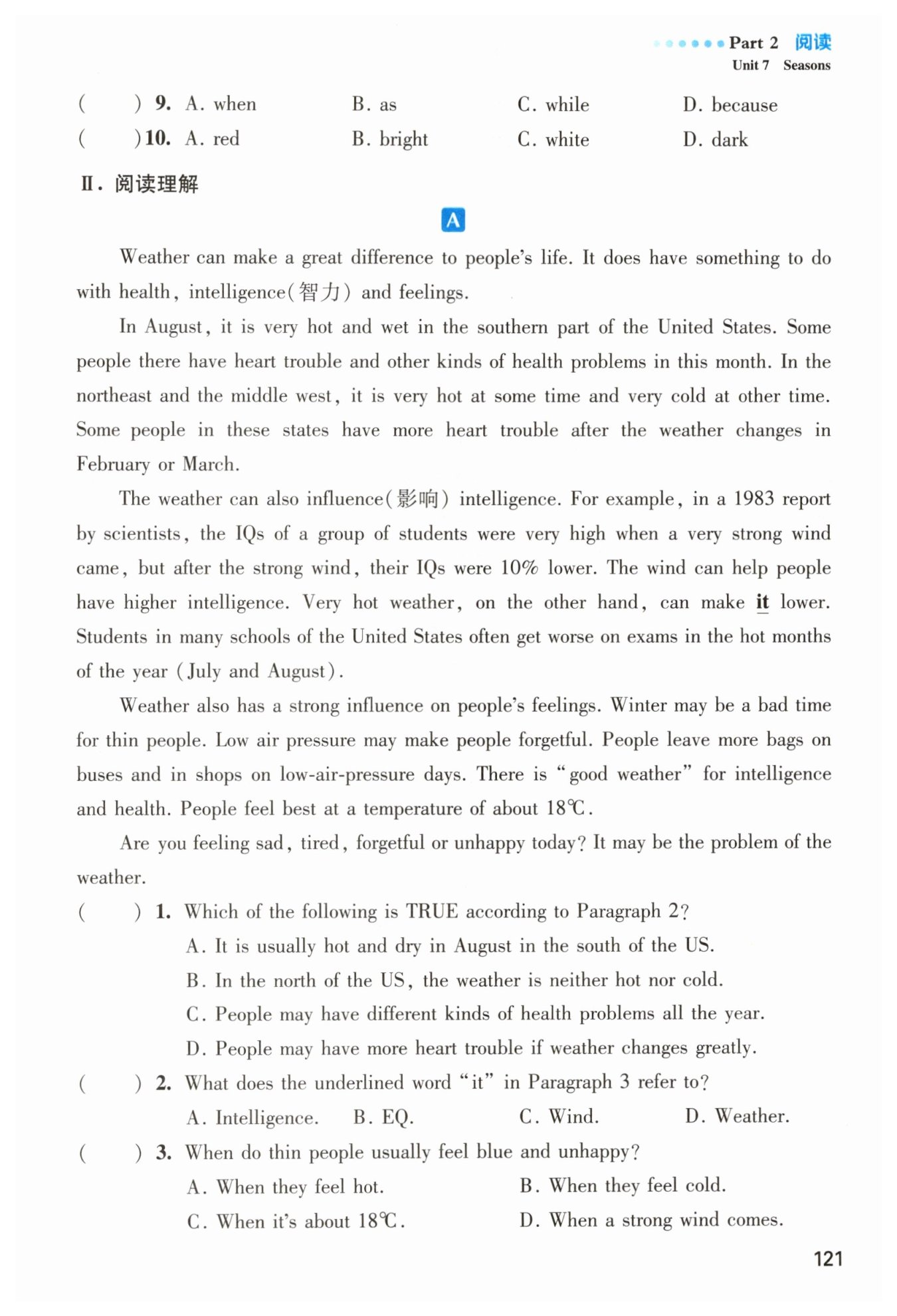 Part 2 阅读
Unit 7 Seasons

( ) 9. A. when B. as C. while D. because
( ) 10. A. red B. bright C. white D. dark

Ⅱ. 阅读理解

A

Weather can make a great difference to people's life. It does have something to do with health, intelligence(智力) and feelings.

In August, it is very hot and wet in the southern part of the United States. Some people there have heart trouble and other kinds of health problems in this month. In the northeast and the middle west, it is very hot at some time and very cold at other time. Some people in these states have more heart trouble after the weather changes in February or March.

The weather can also influence(影响) intelligence. For example, in a 1983 report by scientists, the IQs of a group of students were very high when a very strong wind came, but after the strong wind, their IQs were 10% lower. The wind can help people have higher intelligence. Very hot weather, on the other hand, can make it lower. Students in many schools of the United States often get worse on exams in the hot months of the year (July and August).

Weather also has a strong influence on people's feelings. Winter may be a bad time for thin people. Low air pressure may make people forgetful. People leave more bags on buses and in shops on low-air-pressure days. There is "good weather" for intelligence and health. People feel best at a temperature of about 18℃.

Are you feeling sad, tired, forgetful or unhappy today? It may be the problem of the weather.

( ) 1. Which of the following is TRUE according to Paragraph 2?
A. It is usually hot and dry in August in the south of the US.
B. In the north of the US, the weather is neither hot nor cold.
C. People may have different kinds of health problems all the year.
D. People may have more heart trouble if weather changes greatly.

( ) 2. What does the underlined word "it" in Paragraph 3 refer to?
A. Intelligence. B. EQ. C. Wind. D. Weather.

( ) 3. When do thin people usually feel blue and unhappy?
A. When they feel hot. B. When they feel cold.
C. When it's about 18℃. D. When a strong wind comes.

121